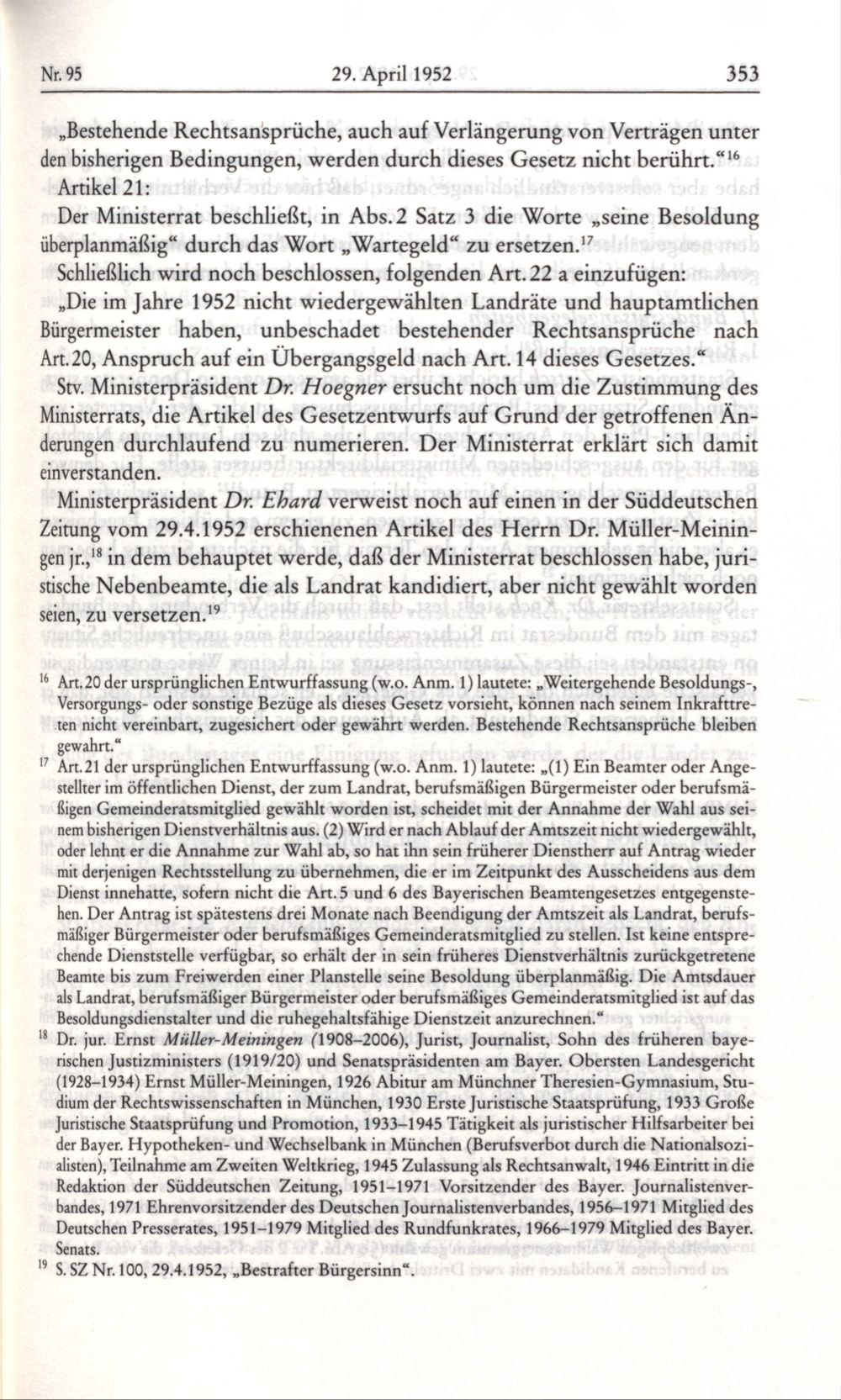 Nr. 95 29. April 1952 353

„Bestehende Rechtsansprüche, auch auf Verlängerung von Verträgen unter den bisherigen Bedingungen, werden durch dieses Gesetz nicht berührt.“$^{16}$

Artikel 21:

Der Ministerrat beschließt, in Abs. 2 Satz 3 die Worte „seine Besoldung überplanmäßig“ durch das Wort „Wartegeld“ zu ersetzen.$^{17}$

Schließlich wird noch beschlossen, folgenden Art. 22 a einzufügen:

„Die im Jahre 1952 nicht wiedergewählten Landräte und hauptamtlichen Bürgermeister haben, unbeschadet bestehender Rechtsansprüche nach Art. 20, Anspruch auf ein Übergangsgeld nach Art. 14 dieses Gesetzes.“

Stv. Ministerpräsident Dr. Hoegner ersucht noch um die Zustimmung des Ministerrats, die Artikel des Gesetzentwurfs auf Grund der getroffenen Änderungen durchlaufend zu numerieren. Der Ministerrat erklärt sich damit einverstanden.

Ministerpräsident Dr. Ehard verweist noch auf einen in der Süddeutschen Zeitung vom 29.4.1952 erschienenen Artikel des Herrn Dr. Müller-Meiningen jr.,$^{18}$ in dem behauptet werde, daß der Ministerrat beschlossen habe, juristische Nebenbeamte, die als Landrat kandidiert, aber nicht gewählt worden seien, zu versetzen.$^{19}$

$^{16}$ Art. 20 der ursprünglichen Entwurffassung (w.o. Anm. 1) lautete: „Weitergehende Besoldungs-, Versorgungs- oder sonstige Bezüge als dieses Gesetz vorsieht, können nach seinem Inkrafttreten nicht vereinbart, zugesichert oder gewährt werden. Bestehende Rechtsansprüche bleiben gewahrt.“

$^{17}$ Art. 21 der ursprünglichen Entwurffassung (w.o. Anm. 1) lautete: „(1) Ein Beamter oder Angestellter im öffentlichen Dienst, der zum Landrat, berufsmäßigen Bürgermeister oder berufsmäßigen Gemeinderatsmitglied gewählt worden ist, scheidet mit der Annahme der Wahl aus seinem bisherigen Dienstverhältnis aus. (2) Wird er nach Ablauf der Amtszeit nicht wiedergewählt, oder lehnt er die Annahme zur Wahl ab, so hat ihn sein früherer Dienstherr auf Antrag wieder mit derjenigen Rechtsstellung zu übernehmen, die er im Zeitpunkt des Ausscheidens aus dem Dienst innehatte, sofern nicht die Art. 5 und 6 des Bayerischen Beamtengesetzes entgegenstehen. Der Antrag ist spätestens drei Monate nach Beendigung der Amtszeit als Landrat, berufsmäßiger Bürgermeister oder berufsmäßiges Gemeinderatsmitglied zu stellen. Ist keine entsprechende Dienststelle verfügbar, so erhält der in sein früheres Dienstverhältnis zurückgetretene Beamte bis zum Freiwerden einer Planstelle seine Besoldung überplanmäßig. Die Amtsdauer als Landrat, berufsmäßiger Bürgermeister oder berufsmäßiges Gemeinderatsmitglied ist auf das Besoldungsdienstalter und die ruhegehaltsfähige Dienstzeit anzurechnen.“

$^{18}$ Dr. jur. Ernst Müller-Meiningen (1908–2006), Jurist, Journalist, Sohn des früheren bayerischen Justizministers (1919/20) und Senatspräsidenten am Bayer. Obersten Landesgericht (1928–1934) Ernst Müller-Meiningen, 1926 Abitur am Münchner Theresien-Gymnasium, Studium der Rechtswissenschaften in München, 1930 Erste Juristische Staatsprüfung, 1933 Große Juristische Staatsprüfung und Promotion, 1933–1945 Tätigkeit als juristischer Hilfsarbeiter bei der Bayer. Hypotheken- und Wechselbank in München (Berufsverbot durch die Nationalsozialisten), Teilnahme am Zweiten Weltkrieg, 1945 Zulassung als Rechtsanwalt, 1946 Eintritt in die Redaktion der Süddeutschen Zeitung, 1951–1971 Vorsitzender des Bayer. Journalistenverbandes, 1971 Ehrenvorsitzender des Deutschen Journalistenverbandes, 1956–1971 Mitglied des Deutschen Presserates, 1951–1979 Mitglied des Rundfunkrates, 1966–1979 Mitglied des Bayer. Senats.

$^{19}$ S. SZ Nr. 100, 29.4.1952, „Bestrafter Bürgersinn“.